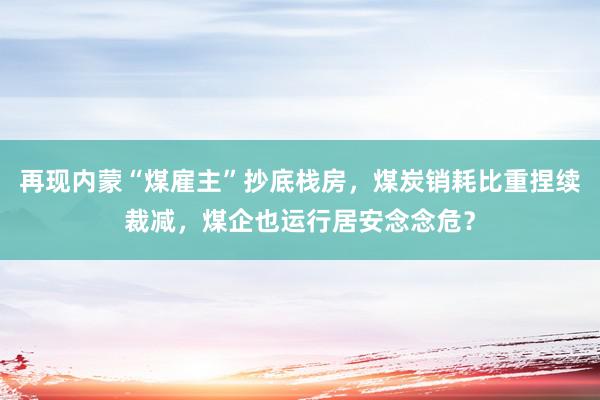 再现内蒙“煤雇主”抄底栈房，煤炭销耗比重捏续裁减，煤企也运行居安念念危？